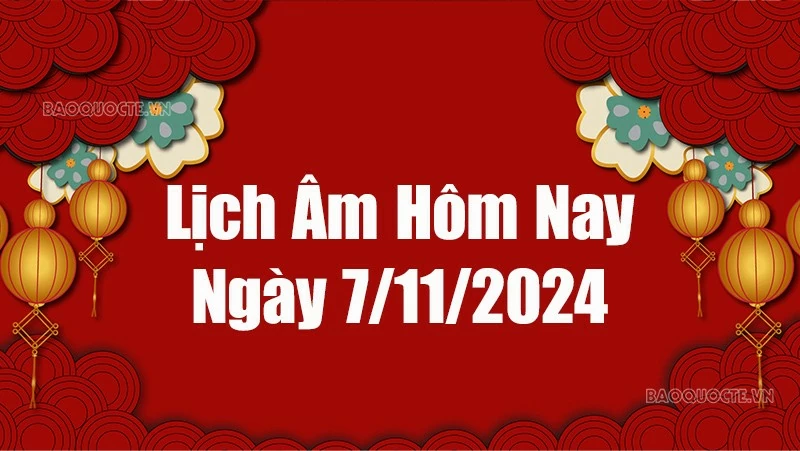 BAOQUOCTE.VN

Lịch Âm Hôm Nay
Ngày 7/11/2024

BAOQUOCTE.VN